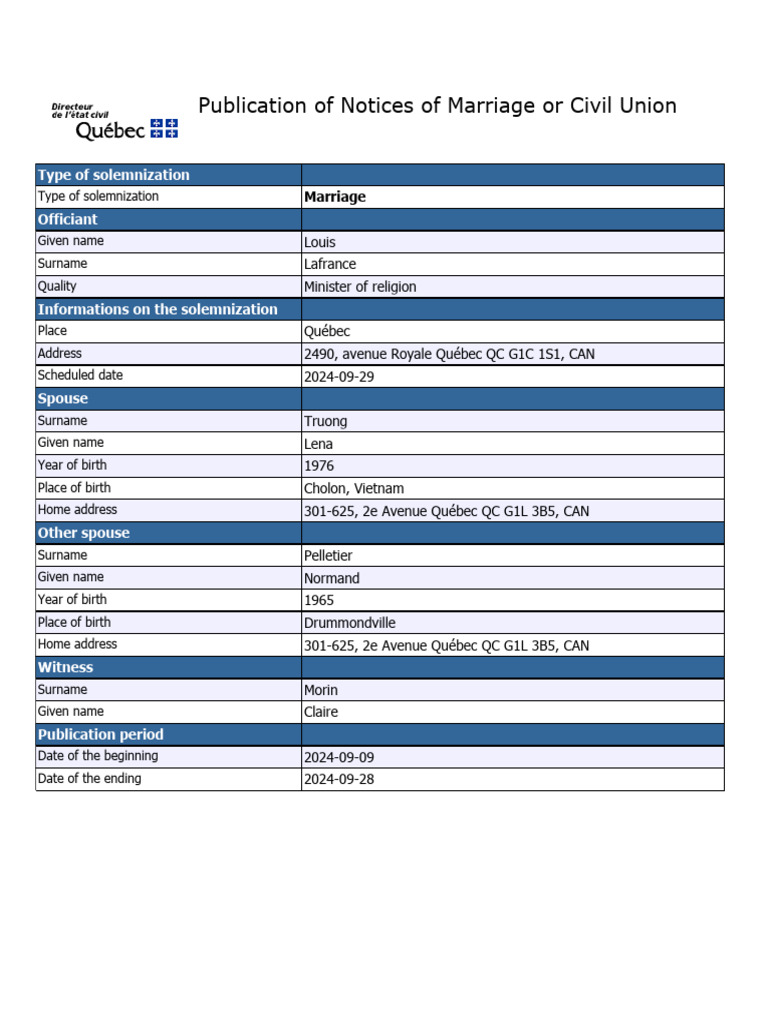 Directeur de l'état civil
Québec

Publication of Notices of Marriage or Civil Union

| Type of solemnization | |
|---|---|
| Type of solemnization | **Marriage** |
| **Officiant** | |
| Given name | Louis |
| Surname | Lafrance |
| Quality | Minister of religion |
| **Informations on the solemnization** | |
| Place | Québec |
| Address | 2490, avenue Royale Québec QC G1C 1S1, CAN |
| Scheduled date | 2024-09-29 |
| **Spouse** | |
| Surname | Truong |
| Given name | Lena |
| Year of birth | 1976 |
| Place of birth | Cholon, Vietnam |
| Home address | 301-625, 2e Avenue Québec QC G1L 3B5, CAN |
| **Other spouse** | |
| Surname | Pelletier |
| Given name | Normand |
| Year of birth | 1965 |
| Place of birth | Drummondville |
| Home address | 301-625, 2e Avenue Québec QC G1L 3B5, CAN |
| **Witness** | |
| Surname | Morin |
| Given name | Claire |
| **Publication period** | |
| Date of the beginning | 2024-09-09 |
| Date of the ending | 2024-09-28 |